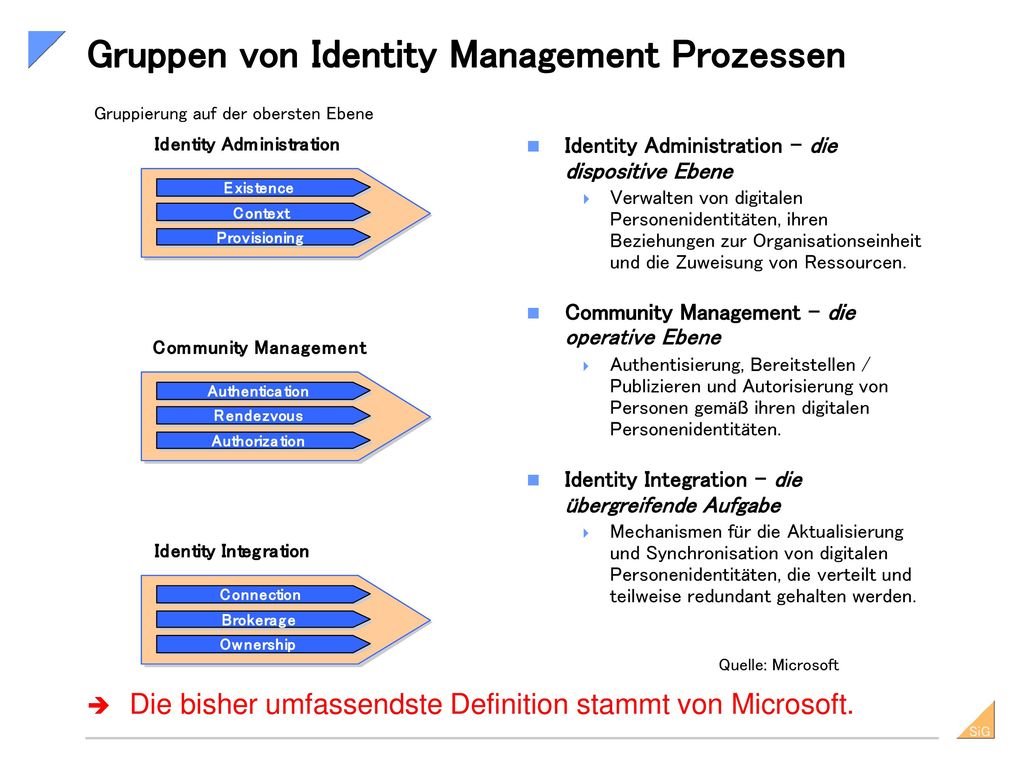 Gruppen von Identity Management Prozessen

Gruppierung auf der obersten Ebene

Identity Administration

Existence
Context
Provisioning

Community Management

Authentication
Rendezvous
Authorization

Identity Integration

Connection
Brokerage
Ownership

Identity Administration – die dispositive Ebene

Verwalten von digitalen Personenidentitäten, ihren Beziehungen zur Organisationseinheit und die Zuweisung von Ressourcen.

Community Management – die operative Ebene

Authentisierung, Bereitstellen / Publizieren und Autorisierung von Personen gemäß ihren digitalen Personenidentitäten.

Identity Integration – die übergreifende Aufgabe

Mechanismen für die Aktualisierung und Synchronisation von digitalen Personenidentitäten, die verteilt und teilweise redundant gehalten werden.

Quelle: Microsoft

Die bisher umfassendste Definition stammt von Microsoft.

SiG